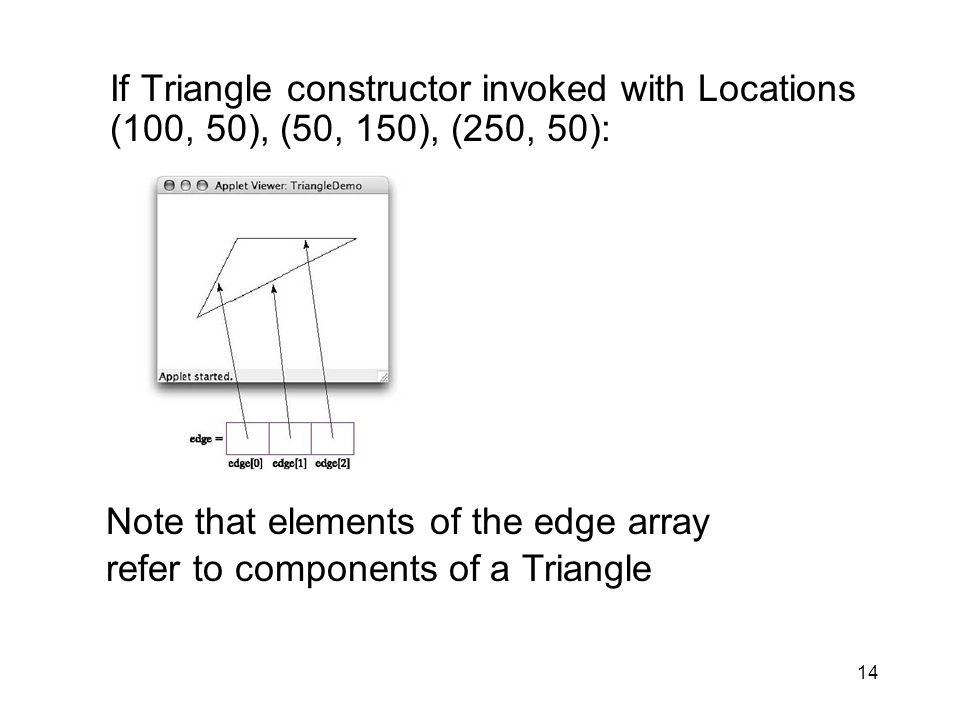 If Triangle constructor invoked with Locations (100, 50), (50, 150), (250, 50):

Applet Viewer: TriangleDemo

Applet started.

edge =

edge[0] edge[1] edge[2]

Note that elements of the edge array refer to components of a Triangle

14